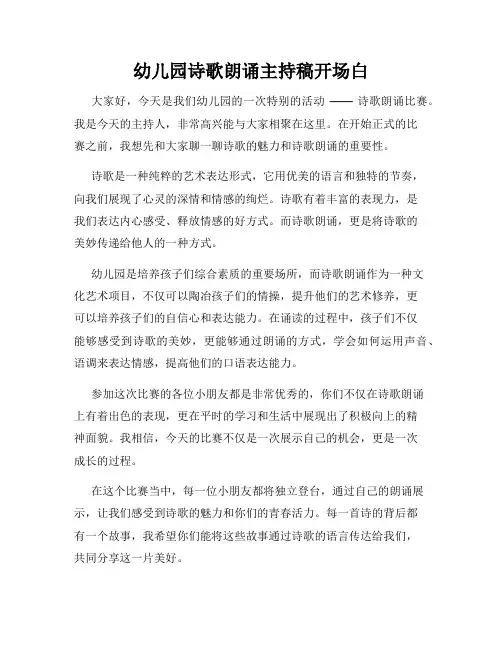 幼儿园诗歌朗诵主持稿开场白

大家好，今天是我们幼儿园的一次特别的活动 —— 诗歌朗诵比赛。我是今天的主持人，非常高兴能与大家相聚在这里。在开始正式的比赛之前，我想先和大家聊一聊诗歌的魅力和诗歌朗诵的重要性。

诗歌是一种纯粹的艺术表达形式，它用优美的语言和独特的节奏，向我们展现了心灵的深情和情感的绚烂。诗歌有着丰富的表现力，是我们表达内心感受、释放情感的好方式。而诗歌朗诵，更是将诗歌的美妙传递给他人的一种方式。

幼儿园是培养孩子们综合素质的重要场所，而诗歌朗诵作为一种文化艺术项目，不仅可以陶冶孩子们的情操，提升他们的艺术修养，更可以培养孩子们的自信心和表达能力。在诵读的过程中，孩子们不仅能够感受到诗歌的美妙，更能够通过朗诵的方式，学会如何运用声音、语调来表达情感，提高他们的口语表达能力。

参加这次比赛的各位小朋友都是非常优秀的，你们不仅在诗歌朗诵上有着出色的表现，更在平时的学习和生活中展现出了积极向上的精神面貌。我相信，今天的比赛不仅是一次展示自己的机会，更是一次成长的过程。

在这个比赛当中，每一位小朋友都将独立登台，通过自己的朗诵展示，让我们感受到诗歌的魅力和你们的青春活力。每一首诗的背后都有一个故事，我希望你们能将这些故事通过诗歌的语言传达给我们，共同分享这一片美好。